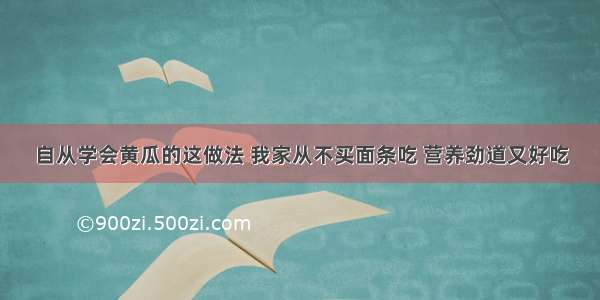 自从学会黄瓜的这做法 我家从不买面条吃 营养劲道又好吃

©900zi.500zi.com